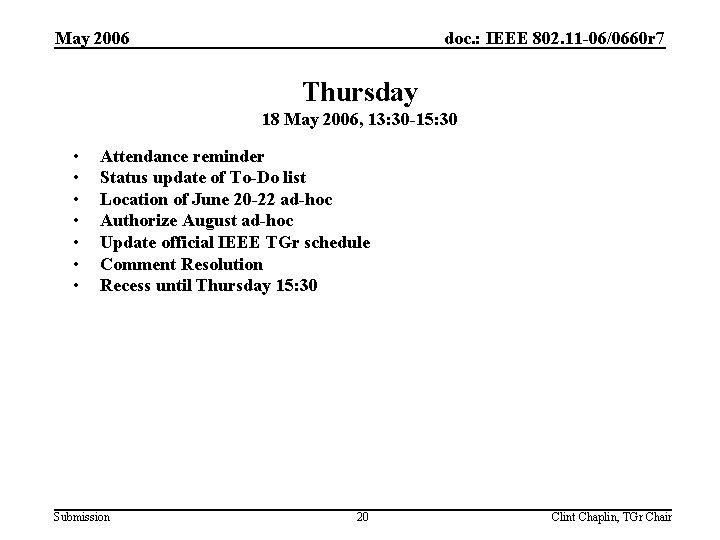 May 2006

doc.: IEEE 802.11-06/0660r7

Thursday

18 May 2006, 13:30-15:30

• Attendance reminder
• Status update of To-Do list
• Location of June 20-22 ad-hoc
• Authorize August ad-hoc
• Update official IEEE TGr schedule
• Comment Resolution
• Recess until Thursday 15:30

Submission

20

Clint Chaplin, TGr Chair